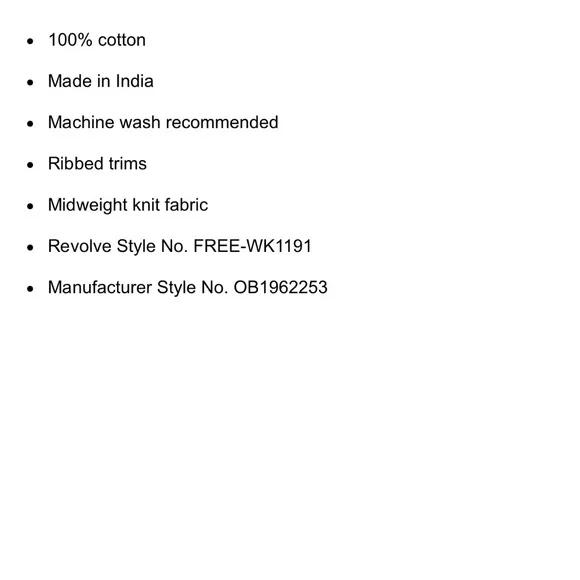 • 100% cotton
• Made in India
• Machine wash recommended
• Ribbed trims
• Midweight knit fabric
• Revolve Style No. FREE-WK1191
• Manufacturer Style No. OB1962253